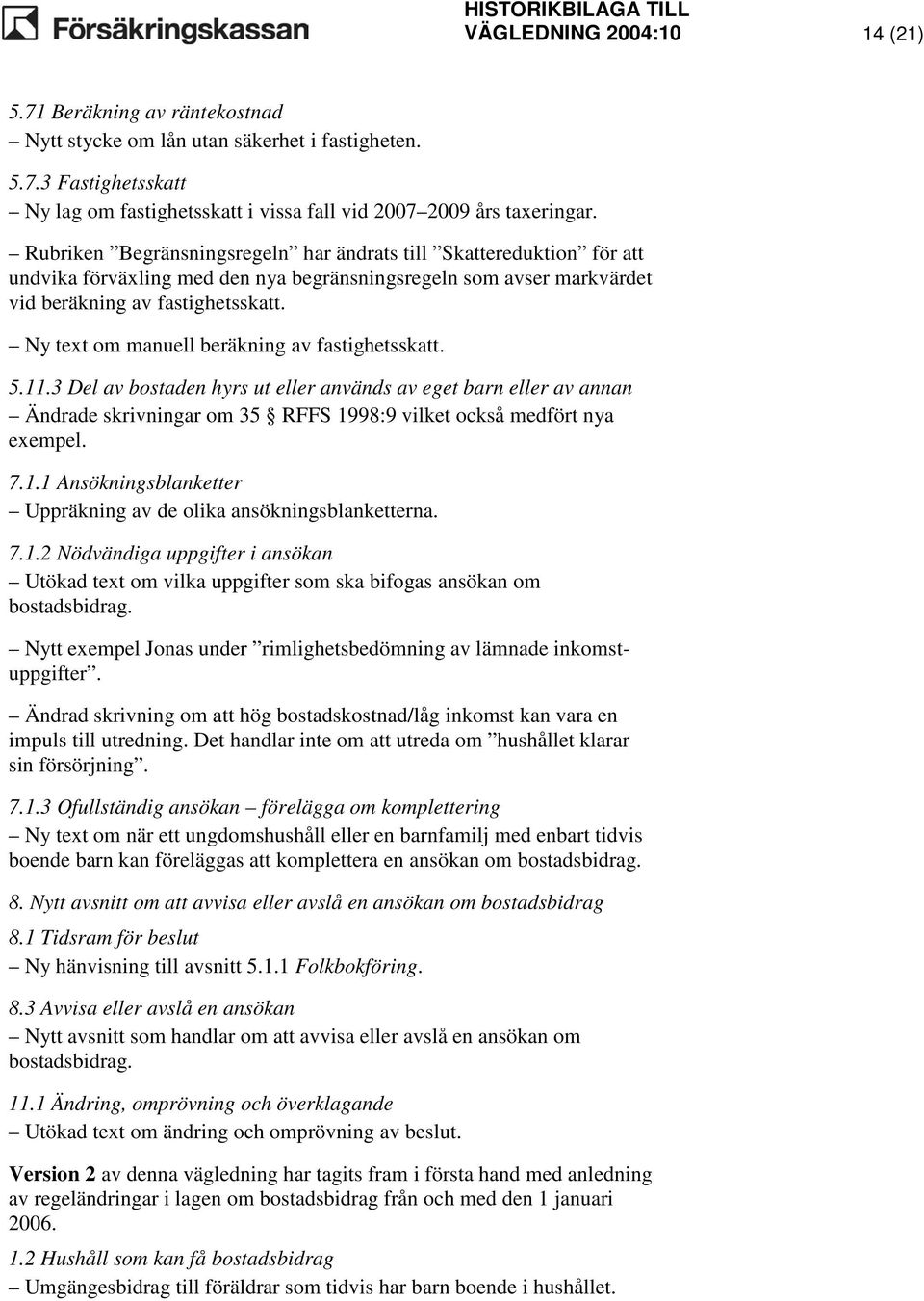 Försäkringskassan

HISTORIKBILAGA TILL VÄGLEDNING 2004:10

14 (21)

5.71 Beräkning av räntekostnad
– Nytt stycke om lån utan säkerhet i fastigheten.

5.7.3 Fastighetsskatt
– Ny lag om fastighetsskatt i vissa fall vid 2007–2009 års taxeringar.

– Rubriken ”Begränsningsregeln” har ändrats till ”Skattereduktion” för att undvika förväxling med den nya begränsningsregeln som avser markvärdet vid beräkning av fastighetsskatt.

– Ny text om manuell beräkning av fastighetsskatt.

5.11.3 Del av bostaden hyrs ut eller används av eget barn eller av annan
– Ändrade skrivningar om 35 § RFFS 1998:9 vilket också medfört nya exempel.

7.1.1 Ansökningsblanketter
– Uppräkning av de olika ansökningsblanketterna.

7.1.2 Nödvändiga uppgifter i ansökan
– Utökad text om vilka uppgifter som ska bifogas ansökan om bostadsbidrag.

– Nytt exempel Jonas under ”rimlighetsbedömning av lämnade inkomstuppgifter”.

– Ändrad skrivning om att hög bostadskostnad/låg inkomst kan vara en impuls till utredning. Det handlar inte om att utreda om ”hushållet klarar sin försörjning”.

7.1.3 Ofullständig ansökan – förelägga om komplettering
– Ny text om när ett ungdomshushåll eller en barnfamilj med enbart tidvis boende barn kan föreläggas att komplettera en ansökan om bostadsbidrag.

8. Nytt avsnitt om att avvisa eller avslå en ansökan om bostadsbidrag

8.1 Tidsram för beslut
– Ny hänvisning till avsnitt 5.1.1 Folkbokföring.

8.3 Avvisa eller avslå en ansökan
– Nytt avsnitt som handlar om att avvisa eller avslå en ansökan om bostadsbidrag.

11.1 Ändring, omprövning och överklagande
– Utökad text om ändring och omprövning av beslut.

Version 2 av denna vägledning har tagits fram i första hand med anledning av regeländringar i lagen om bostadsbidrag från och med den 1 januari 2006.

1.2 Hushåll som kan få bostadsbidrag
– Umgängesbidrag till föräldrar som tidvis har barn boende i hushållet.